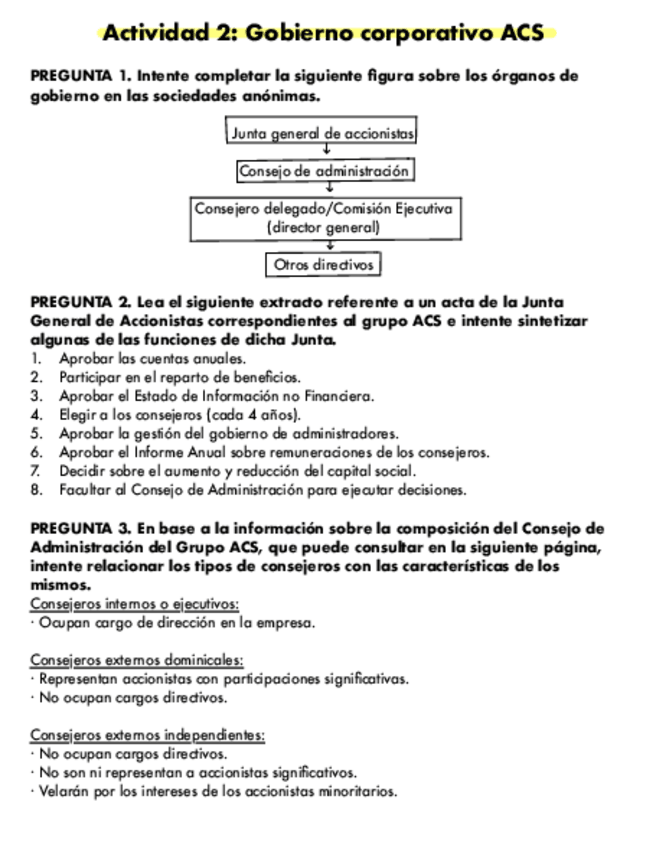 Actividad 2: Gobierno corporativo ACS

PREGUNTA 1. Intente completar la siguiente figura sobre los órganos de gobierno en las sociedades anónimas.

Junta general de accionistas

Consejo de administración

Consejero delegado/Comisión Ejecutiva (director general)

Otros directivos

PREGUNTA 2. Lea el siguiente extracto referente a un acta de la Junta General de Accionistas correspondientes al grupo ACS e intente sintetizar algunas de las funciones de dicha Junta.
1. Aprobar las cuentas anuales.
2. Participar en el reparto de beneficios.
3. Aprobar el Estado de Información no Financiera.
4. Elegir a los consejeros (cada 4 años).
5. Aprobar la gestión del gobierno de administradores.
6. Aprobar el Informe Anual sobre remuneraciones de los consejeros.
7. Decidir sobre el aumento y reducción del capital social.
8. Facultar al Consejo de Administración para ejecutar decisiones.

PREGUNTA 3. En base a la información sobre la composición del Consejo de Administración del Grupo ACS, que puede consultar en la siguiente página, intente relacionar los tipos de consejeros con las características de los mismos.
Consejeros internos o ejecutivos:
· Ocupan cargo de dirección en la empresa.

Consejeros externos dominicales:
· Representan accionistas con participaciones significativas.
· No ocupan cargos directivos.

Consejeros externos independientes:
· No ocupan cargos directivos.
· No son ni representan a accionistas significativos.
· Velarán por los intereses de los accionistas minoritarios.